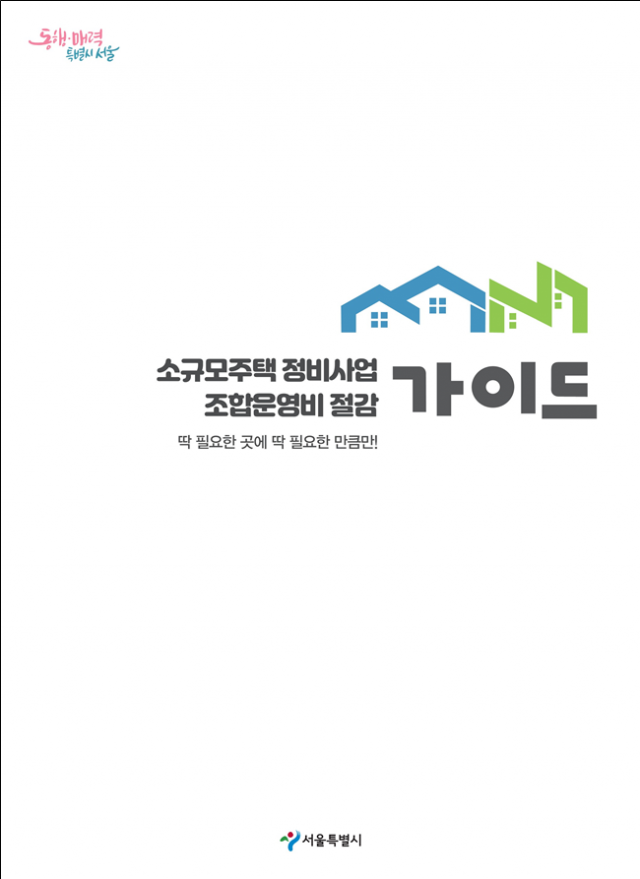 동행·매력 특별시 서울

소규모주택 정비사업 조합운영비 절감 가이드

딱 필요한 곳에 딱 필요한 만큼만!

서울특별시